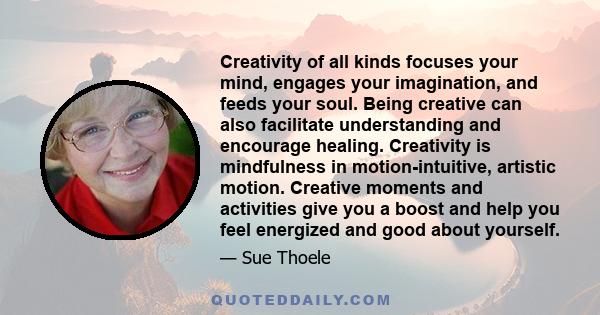 Creativity of all kinds focuses your mind, engages your imagination, and feeds your soul. Being creative can also facilitate understanding and encourage healing. Creativity is mindfulness in motion-intuitive, artistic motion. Creative moments and activities give you a boost and help you feel energized and good about yourself.

— Sue Thoele

QUOTEDDAILY.COM